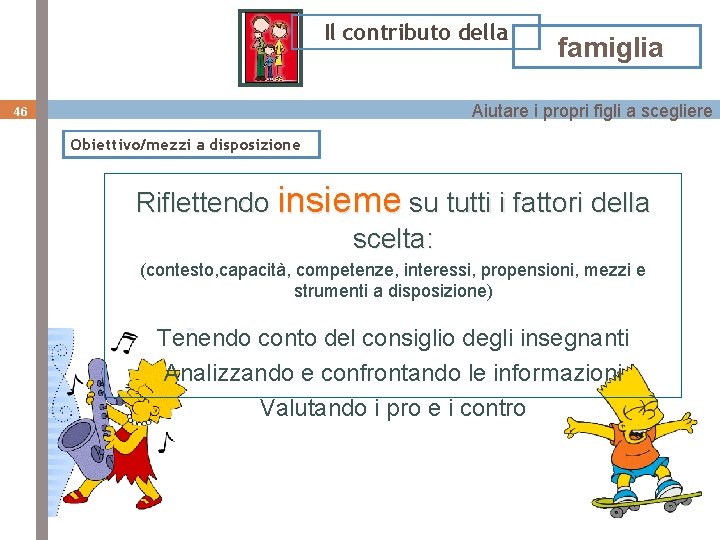 Il contributo della

famiglia

46

Aiutare i propri figli a scegliere

Obiettivo/mezzi a disposizione

Riflettendo insieme su tutti i fattori della scelta:

(contesto,capacità, competenze, interessi, propensioni, mezzi e strumenti a disposizione)

Tenendo conto del consiglio degli insegnanti

Analizzando e confrontando le informazioni

Valutando i pro e i contro